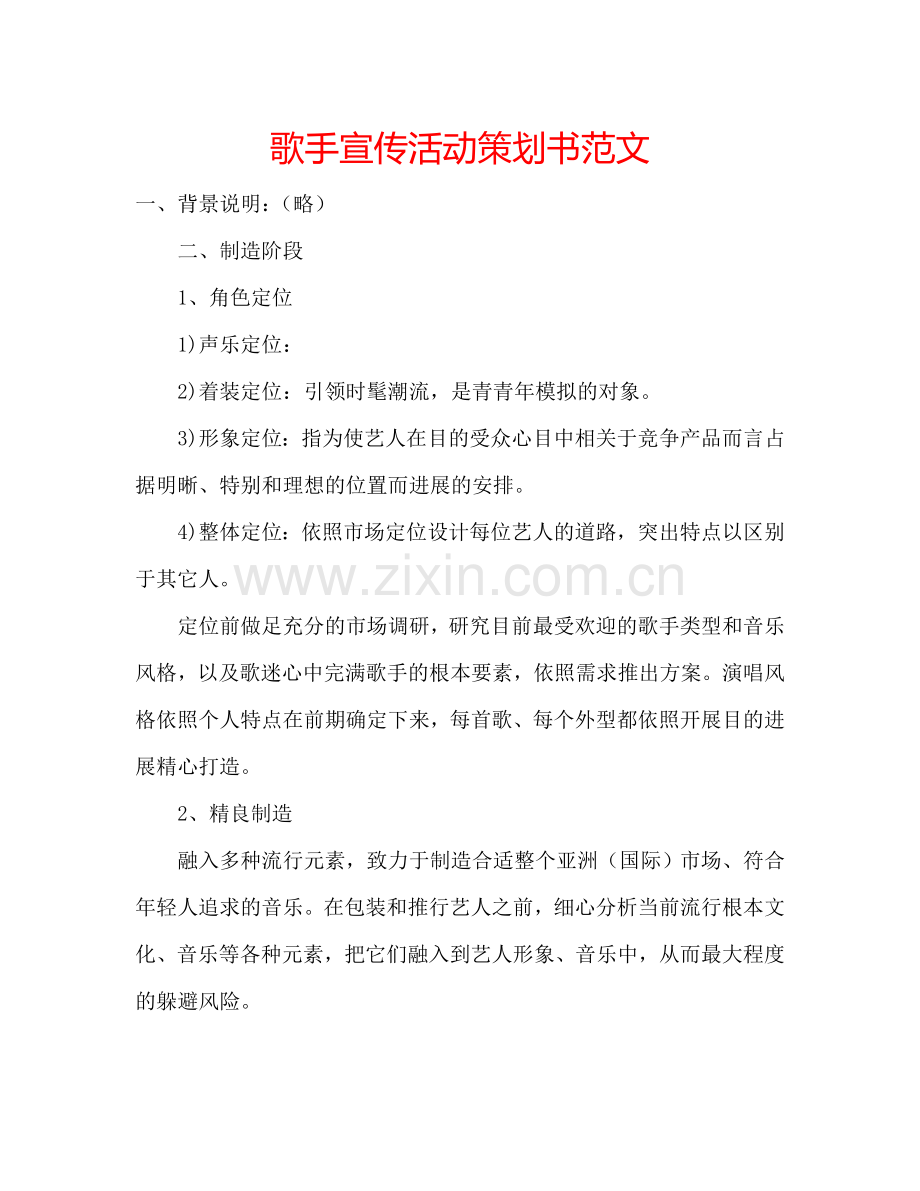 歌手宣传活动策划书范文

一、背景说明:(略)

二、制造阶段

1、角色定位

1)声乐定位:

2)着装定位:引领时髦潮流,是青青年模拟的对象。

3)形象定位:指为使艺人在目的受众心目中相关于竞争产品而言占据明晰、特别和理想的位置而进展的安排。

4)整体定位:依照市场定位设计每位艺人的道路,突出特点以区别于其它人。

定位前做足充分的市场调研,研究目前最受欢迎的歌手类型和音乐风格,以及歌迷心中完满歌手的根本要素,依照需求推出方案。演唱风格依照个人特点在前期确定下来,每首歌、每个外型都依照开展目的进展精心打造。

2、精良制造

融入多种流行元素,致力于制造合适整个亚洲(国际)市场、符合年轻人追求的音乐。在包装和推行艺人之前,细心分析当前流行根本文化、音乐等各种元素,把它们融入到艺人形象、音乐中,从而最大程度的躲避风险。

www.zixin.com.cn